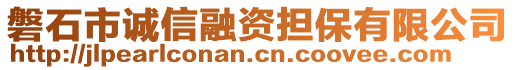 磐石市诚信融资担保有限公司
http://jlpearlconan.cn.coovee.com